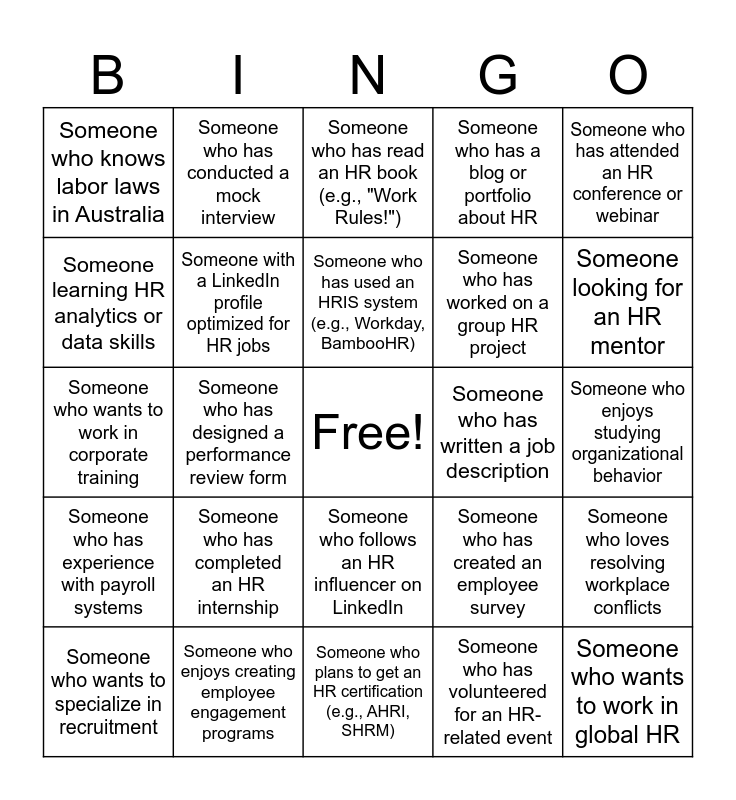 | B | I | N | G | O |
|---|---|---|---|---|
| Someone who knows labor laws in Australia | Someone who has conducted a mock interview | Someone who has read an HR book (e.g., "Work Rules!") | Someone who has a blog or portfolio about HR | Someone who has attended an HR conference or webinar |
| Someone learning HR analytics or data skills | Someone with a LinkedIn profile optimized for HR jobs | Someone who has used an HRIS system (e.g., Workday, BambooHR) | Someone who has worked on a group HR project | Someone looking for an HR mentor |
| Someone who wants to work in corporate training | Someone who has designed a performance review form | Free! | Someone who has written a job description | Someone who enjoys studying organizational behavior |
| Someone who has experience with payroll systems | Someone who has completed an HR internship | Someone who follows an HR influencer on LinkedIn | Someone who has created an employee survey | Someone who loves resolving workplace conflicts |
| Someone who wants to specialize in recruitment | Someone who enjoys creating employee engagement programs | Someone who plans to get an HR certification (e.g., AHRI, SHRM) | Someone who has volunteered for an HR-related event | Someone who wants to work in global HR |